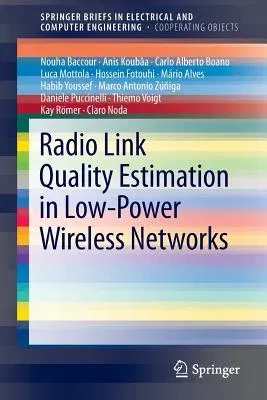 SPRINGER BRIEFS IN ELECTRICAL AND COMPUTER ENGINEERING · COOPERATING OBJECTS

Nouha Baccour · Anis Koubâa · Carlo Alberto Boano
Luca Mottola · Hossein Fotouhi · Mário Alves
Habib Youssef · Marco Antonio Zúñiga
Daniele Puccinelli · Thiemo Voigt
Kay Römer · Claro Noda

Radio Link Quality Estimation in Low-Power Wireless Networks

Springer